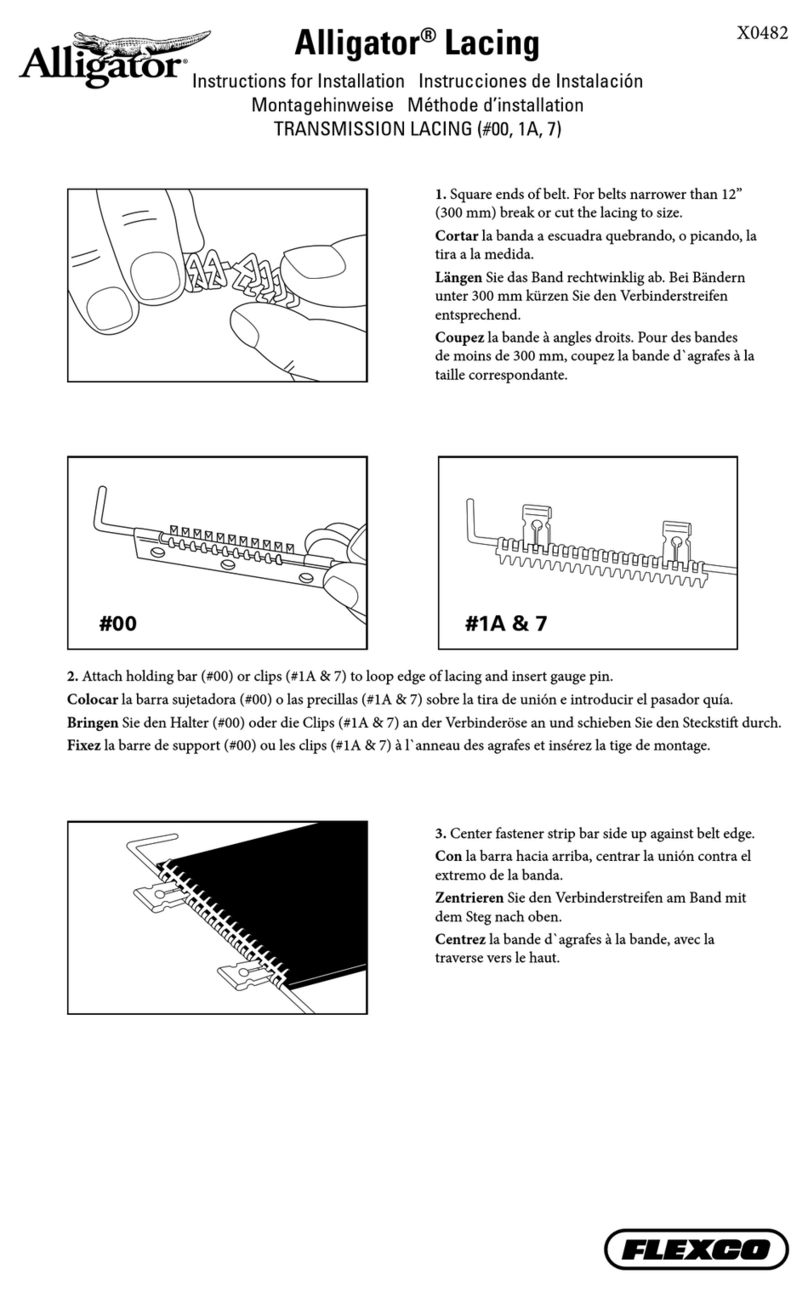 Alligator®

Alligator® Lacing

X0482

Instructions for Installation Instrucciones de Instalación
Montagehinweise Méthode d'installation
TRANSMISSION LACING (#00, 1A, 7)

1. Square ends of belt. For belts narrower than 12" (300 mm) break or cut the lacing to size.

Cortar la banda a escuadra quebrando, o picando, la tira a la medida.

Längen Sie das Band rechtwinklig ab. Bei Bändern unter 300 mm kürzen Sie den Verbinderstreifen entsprechend.

Coupez la bande à angles droits. Pour des bandes de moins de 300 mm, coupez la bande d`agrafes à la taille correspondante.

#00

#1A & 7

2. Attach holding bar (#00) or clips (#1A & 7) to loop edge of lacing and insert gauge pin.

Colocar la barra sujetadora (#00) o las precillas (#1A & 7) sobre la tira de unión e introducir el pasador quía.

Bringen Sie den Halter (#00) oder die Clips (#1A & 7) an der Verbinderöse an und schieben Sie den Steckstift durch.

Fixez la barre de support (#00) ou les clips (#1A & 7) à l`anneau des agrafes et insérez la tige de montage.

3. Center fastener strip bar side up against belt edge.

Con la barra hacia arriba, centrar la unión contra el extremo de la banda.

Zentrieren Sie den Verbinderstreifen am Band mit dem Steg nach oben.

Centrez la bande d`agrafes à la bande, avec la traverse vers le haut.

FLEXCO